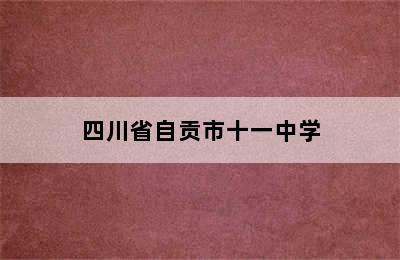 四川省自贡市十一中学